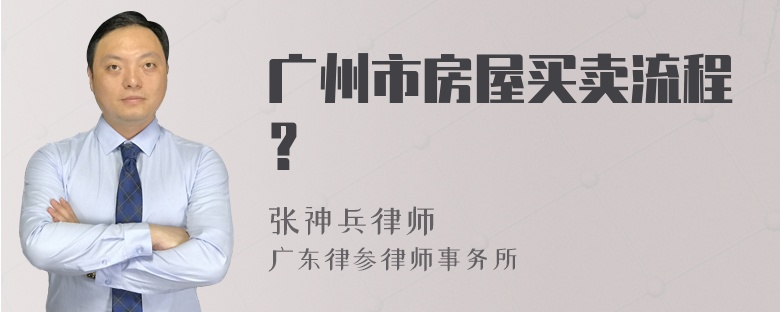 广州市房屋买卖流程？

张神兵律师
广东律参律师事务所